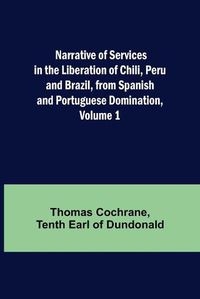 Narrative of Services in the Liberation of Chili, Peru and Brazil, from Spanish and Portuguese Domination, Volume 1

Thomas Cochrane, Tenth Earl of Dundonald